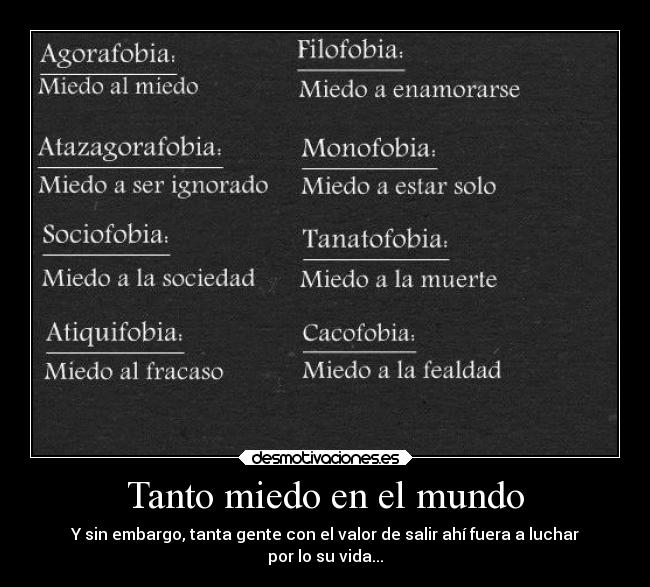 Agorafobia:
Miedo al miedo

Atazagorafobia:
Miedo a ser ignorado

Sociofobia:
Miedo a la sociedad

Atiquifobia:
Miedo al fracaso

Filofobia:
Miedo a enamorarse

Monofobia:
Miedo a estar solo

Tanatofobia:
Miedo a la muerte

Cacofobia:
Miedo a la fealdad

desmotivaciones.es

Tanto miedo en el mundo

Y sin embargo, tanta gente con el valor de salir ahí fuera a luchar por lo su vida...